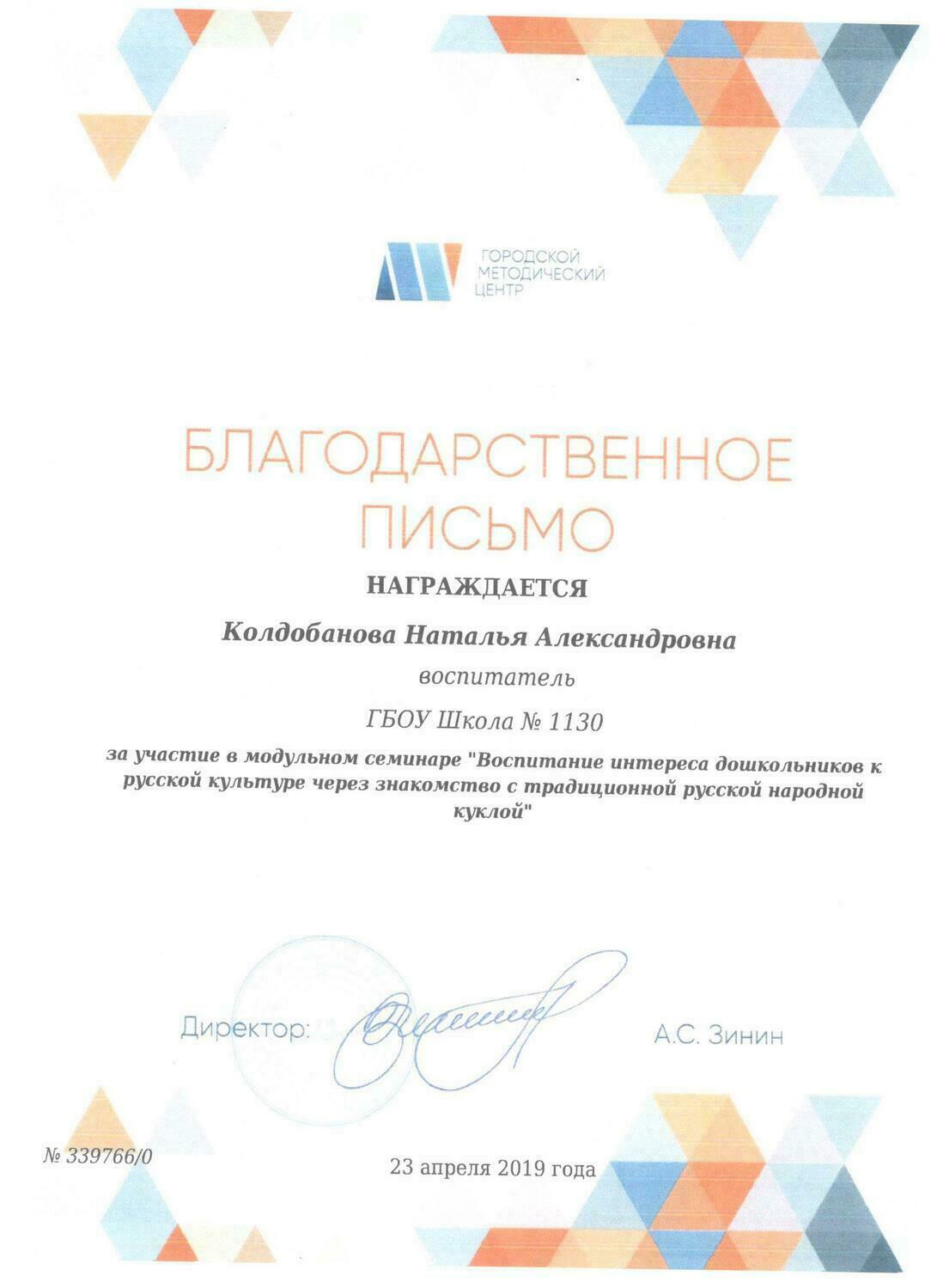 ГОРОДСКОЙ МЕТОДИЧЕСКИЙ ЦЕНТР

БЛАГОДАРСТВЕННОЕ ПИСЬМО

НАГРАЖДАЕТСЯ

Колдобанова Наталья Александровна

воспитатель

ГБОУ Школа № 1130

за участие в модульном семинаре "Воспитание интереса дошкольников к русской культуре через знакомство с традиционной русской народной куклой"

Директор: А.С. Зинин

№ 339766/0

23 апреля 2019 года